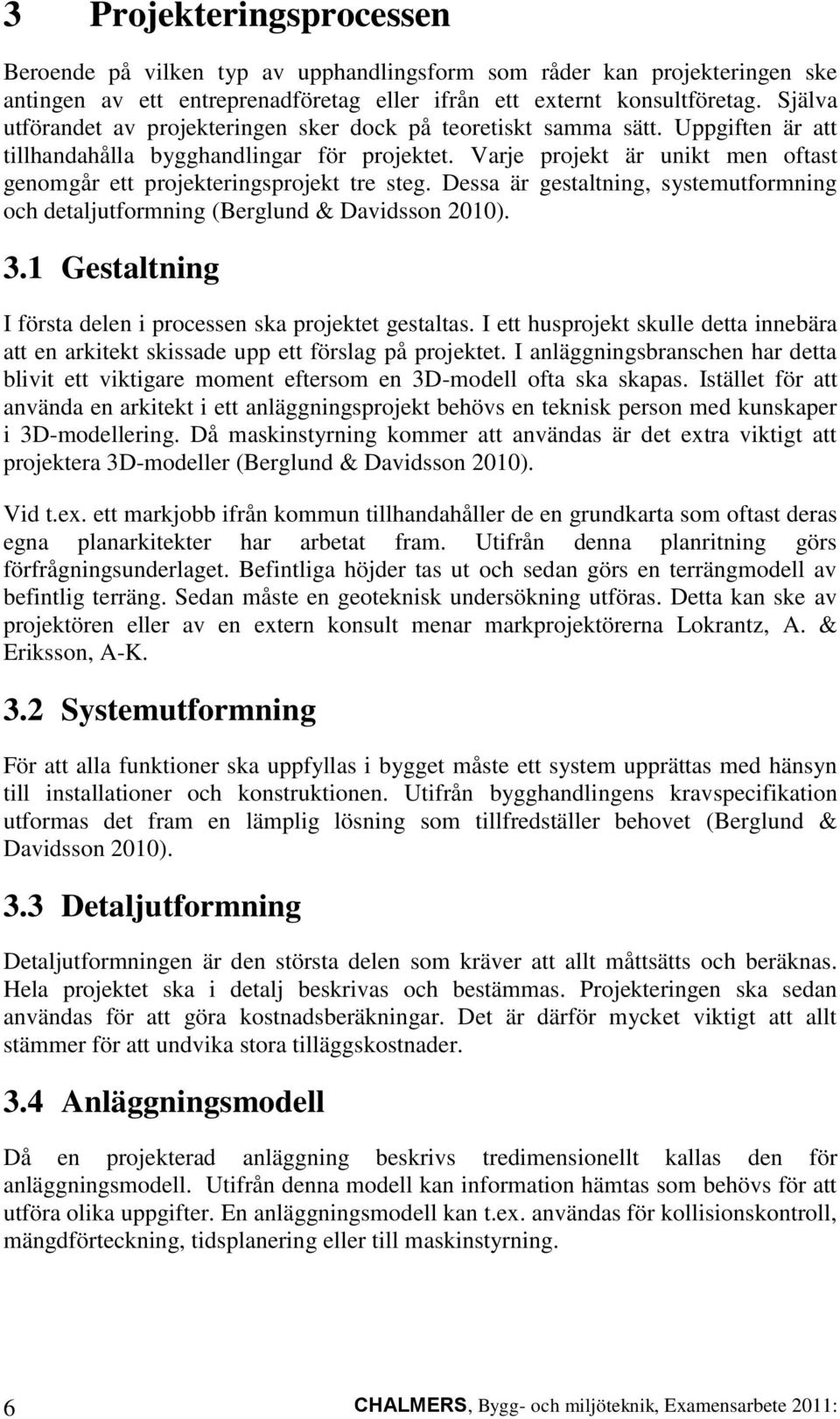 3 Projekteringsprocessen

Beroende på vilken typ av upphandlingsform som råder kan projekteringen ske antingen av ett entreprenadföretag eller ifrån ett externt konsultföretag. Själva utförandet av projekteringen sker dock på teoretiskt samma sätt. Uppgiften är att tillhandahålla bygghandlingar för projektet. Varje projekt är unikt men oftast genomgår ett projekteringsprojekt tre steg. Dessa är gestaltning, systemutformning och detaljutformning (Berglund & Davidsson 2010).

3.1 Gestaltning

I första delen i processen ska projektet gestaltas. I ett husprojekt skulle detta innebära att en arkitekt skissade upp ett förslag på projektet. I anläggningsbranschen har detta blivit ett viktigare moment eftersom en 3D-modell ofta ska skapas. Istället för att använda en arkitekt i ett anläggningsprojekt behövs en teknisk person med kunskaper i 3D-modellering. Då maskinstyrning kommer att användas är det extra viktigt att projektera 3D-modeller (Berglund & Davidsson 2010).

Vid t.ex. ett markjobb ifrån kommun tillhandahåller de en grundkarta som oftast deras egna planarkitekter har arbetat fram. Utifrån denna planritning görs förfrågningsunderlaget. Befintliga höjder tas ut och sedan görs en terrängmodell av befintlig terräng. Sedan måste en geoteknisk undersökning utföras. Detta kan ske av projektören eller av en extern konsult menar markprojektörerna Lokrantz, A. & Eriksson, A-K.

3.2 Systemutformning

För att alla funktioner ska uppfyllas i bygget måste ett system upprättas med hänsyn till installationer och konstruktionen. Utifrån bygghandlingens kravspecifikation utformas det fram en lämplig lösning som tillfredställer behovet (Berglund & Davidsson 2010).

3.3 Detaljutformning

Detaljutformningen är den största delen som kräver att allt måttsätts och beräknas. Hela projektet ska i detalj beskrivas och bestämmas. Projekteringen ska sedan användas för att göra kostnadsberäkningar. Det är därför mycket viktigt att allt stämmer för att undvika stora tilläggskostnader.

3.4 Anläggningsmodell

Då en projekterad anläggning beskrivs tredimensionellt kallas den för anläggningsmodell. Utifrån denna modell kan information hämtas som behövs för att utföra olika uppgifter. En anläggningsmodell kan t.ex. användas för kollisionskontroll, mängdförteckning, tidsplanering eller till maskinstyrning.

6 CHALMERS, Bygg- och miljöteknik, Examensarbete 2011: